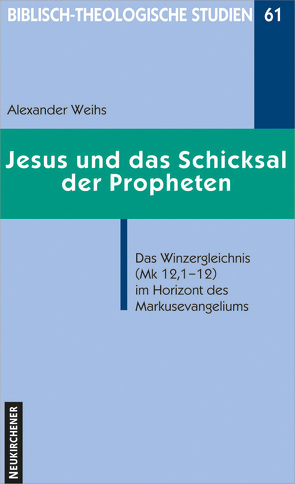 BIBLISCH-THEOLOGISCHE STUDIEN 61

Alexander Weihs

Jesus und das Schicksal der Propheten

Das Winzergleichnis (Mk 12,1–12) im Horizont des Markusevangeliums

NEUKIRCHENER